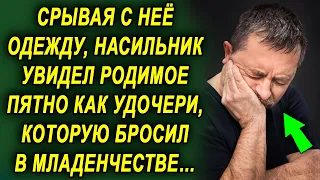 СРЫВАЯ С НЕЁ ОДЕЖДУ, НАСИЛЬНИК УВИДЕЛ РОДИМОЕ ПЯТНО КАК УДОЧЕРИ, КОТОРУЮ БРОСИЛ В МЛАДЕНЧЕСТВЕ...